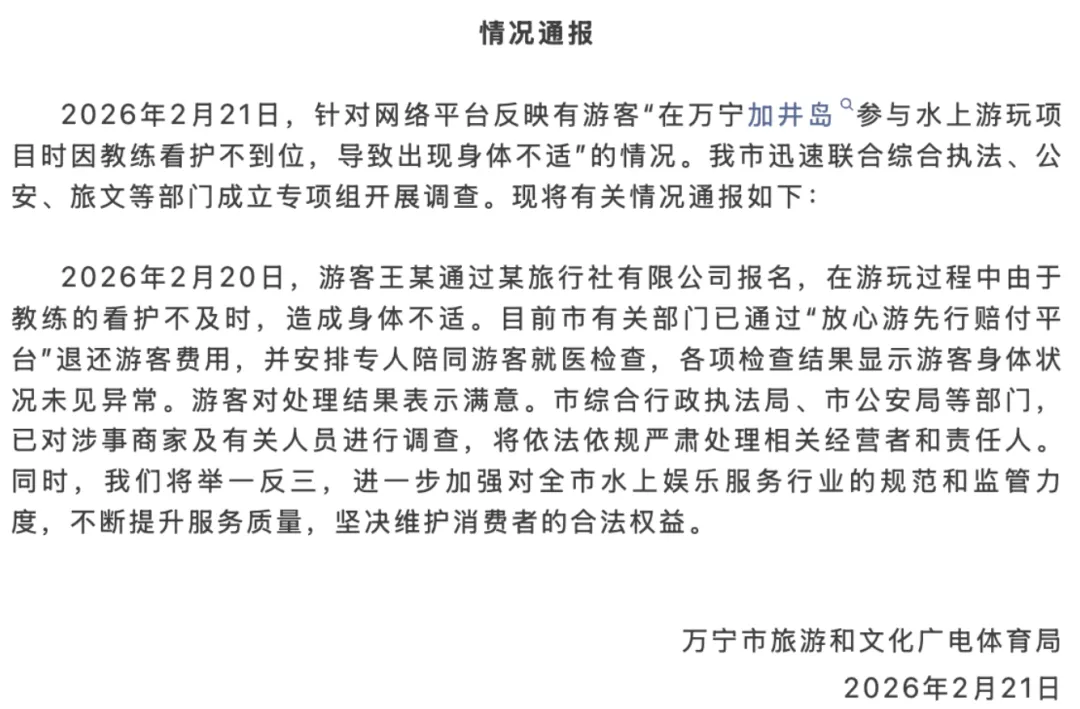 情况通报

2026年2月21日，针对网络平台反映有游客“在万宁加井岛参与水上游玩项目时因教练看护不到位，导致出现身体不适”的情况。我市迅速联合综合执法、公安、旅文等部门成立专项组开展调查。现将有关情况通报如下：

2026年2月20日，游客王某通过某旅行社有限公司报名，在游玩过程中由于教练的看护不及时，造成身体不适。目前市有关部门已通过“放心游先行赔付平台”退还游客费用，并安排专人陪同游客就医检查，各项检查结果显示游客身体状况未见异常。游客对处理结果表示满意。市综合行政执法局、市公安局等部门，已对涉事商家及有关人员进行调查，将依法依规严肃处理相关经营者和责任人。同时，我们将举一反三，进一步加强对全市水上娱乐服务行业的规范和监管力度，不断提升服务质量，坚决维护消费者的合法权益。

万宁市旅游和文化广电体育局
2026年2月21日